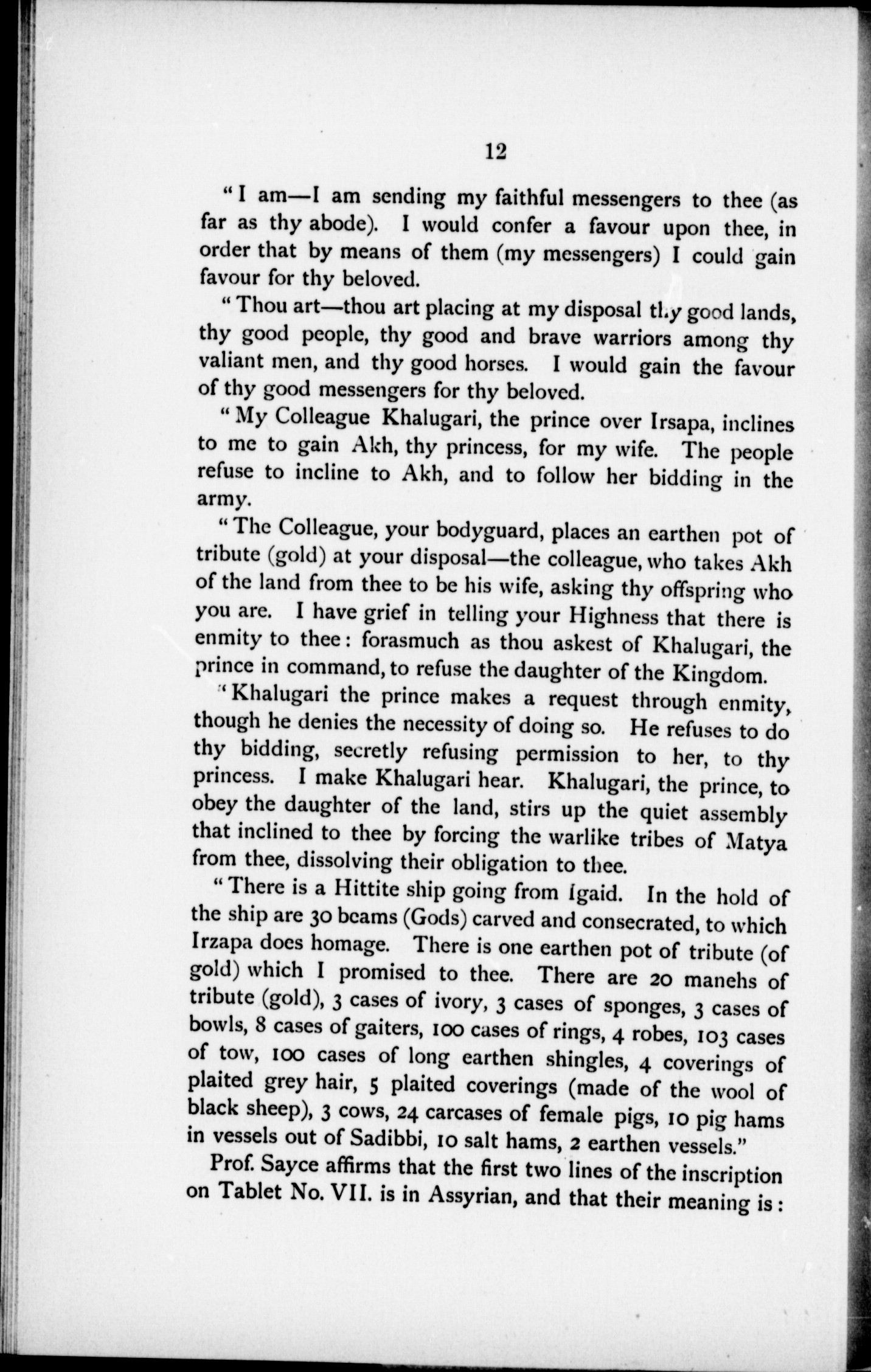 12

"I am—I am sending my faithful messengers to thee (as far as thy abode). I would confer a favour upon thee, in order that by means of them (my messengers) I could gain favour for thy beloved.

"Thou art—thou art placing at my disposal thy good lands, thy good people, thy good and brave warriors among thy valiant men, and thy good horses. I would gain the favour of thy good messengers for thy beloved.

"My Colleague Khalugari, the prince over Irsapa, inclines to me to gain Akh, thy princess, for my wife. The people refuse to incline to Akh, and to follow her bidding in the army.

"The Colleague, your bodyguard, places an earthen pot of tribute (gold) at your disposal—the colleague, who takes Akh of the land from thee to be his wife, asking thy offspring who you are. I have grief in telling your Highness that there is enmity to thee: forasmuch as thou askest of Khalugari, the prince in command, to refuse the daughter of the Kingdom.

"Khalugari the prince makes a request through enmity, though he denies the necessity of doing so. He refuses to do thy bidding, secretly refusing permission to her, to thy princess. I make Khalugari hear. Khalugari, the prince, to obey the daughter of the land, stirs up the quiet assembly that inclined to thee by forcing the warlike tribes of Matya from thee, dissolving their obligation to thee.

"There is a Hittite ship going from Igaid. In the hold of the ship are 30 beams (Gods) carved and consecrated, to which Irzapa does homage. There is one earthen pot of tribute (of gold) which I promised to thee. There are 20 manehs of tribute (gold), 3 cases of ivory, 3 cases of sponges, 3 cases of bowls, 8 cases of gaiters, 100 cases of rings, 4 robes, 103 cases of tow, 100 cases of long earthen shingles, 4 coverings of plaited grey hair, 5 plaited coverings (made of the wool of black sheep), 3 cows, 24 carcases of female pigs, 10 pig hams in vessels out of Sadibbi, 10 salt hams, 2 earthen vessels."

Prof. Sayce affirms that the first two lines of the inscription on Tablet No. VII. is in Assyrian, and that their meaning is: